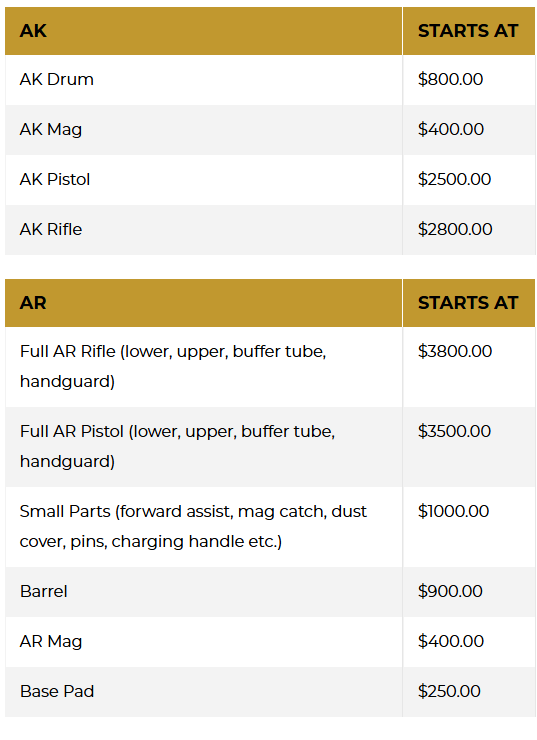 | AK | STARTS AT |
|---|---|
| AK Drum | \$800.00 |
| AK Mag | \$400.00 |
| AK Pistol | \$2500.00 |
| AK Rifle | \$2800.00 |

| AR | STARTS AT |
|---|---|
| Full AR Rifle (lower, upper, buffer tube, handguard) | \$3800.00 |
| Full AR Pistol (lower, upper, buffer tube, handguard) | \$3500.00 |
| Small Parts (forward assist, mag catch, dust cover, pins, charging handle etc.) | \$1000.00 |
| Barrel | \$900.00 |
| AR Mag | \$400.00 |
| Base Pad | \$250.00 |